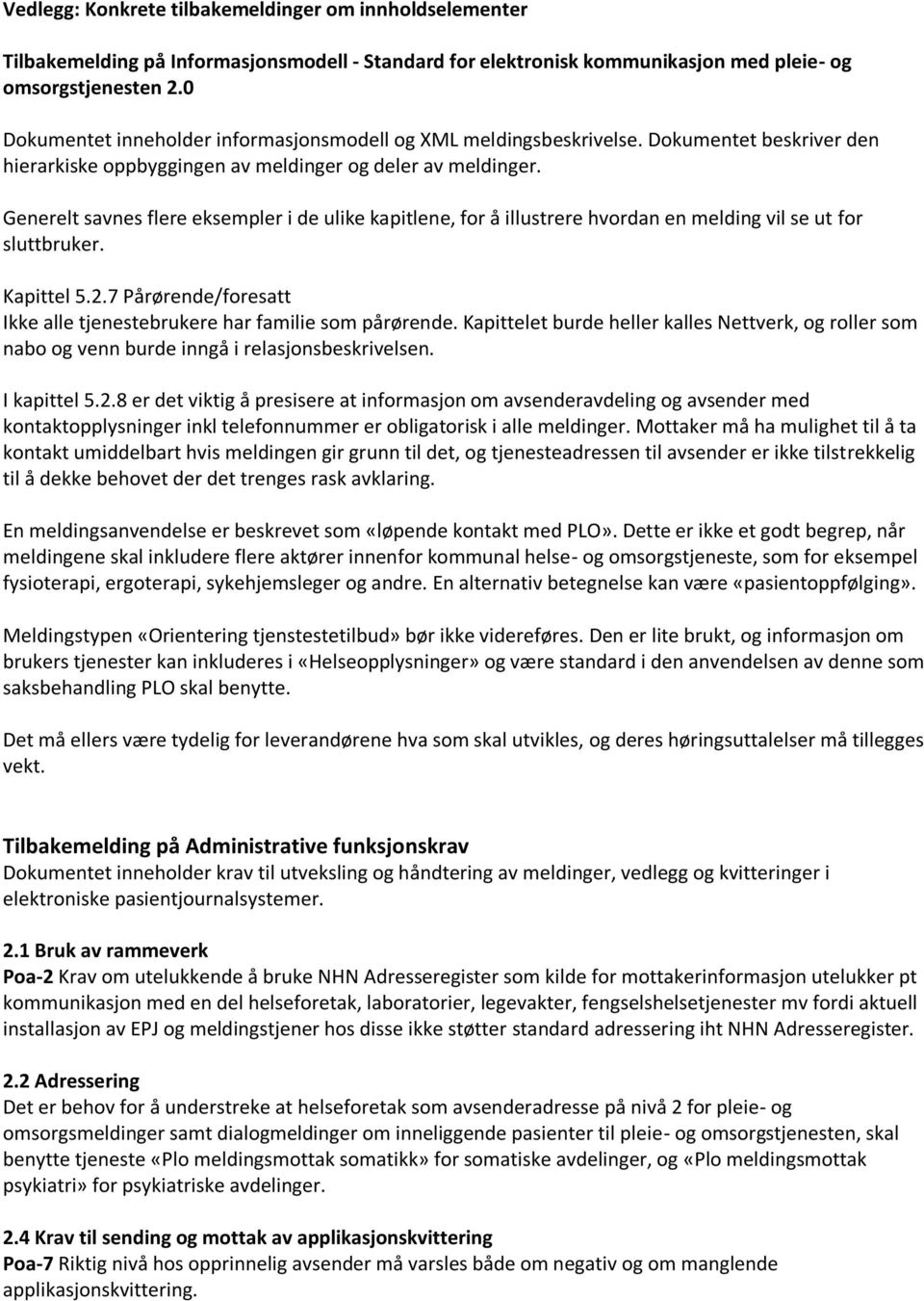 Vedlegg: Konkrete tilbakemeldinger om innholdselementer

Tilbakemelding på Informasjonsmodell - Standard for elektronisk kommunikasjon med pleie- og omsorgstjenesten 2.0

Dokumentet inneholder informasjonsmodell og XML meldingsbeskrivelse. Dokumentet beskriver den hierarkiske oppbyggingen av meldinger og deler av meldinger.

Generelt savnes flere eksempler i de ulike kapitlene, for å illustrere hvordan en melding vil se ut for sluttbruker.

Kapittel 5.2.7 Pårørende/foresatt
Ikke alle tjenestebrukere har familie som pårørende. Kapittelet burde heller kalles Nettverk, og roller som nabo og venn burde inngå i relasjonsbeskrivelsen.

I kapittel 5.2.8 er det viktig å presisere at informasjon om avsenderavdeling og avsender med kontaktopplysninger inkl telefonnummer er obligatorisk i alle meldinger. Mottaker må ha mulighet til å ta kontakt umiddelbart hvis meldingen gir grunn til det, og tjenesteadressen til avsender er ikke tilstrekkelig til å dekke behovet der det trenges rask avklaring.

En meldingsanvendelse er beskrevet som «løpende kontakt med PLO». Dette er ikke et godt begrep, når meldingene skal inkludere flere aktører innenfor kommunal helse- og omsorgstjeneste, som for eksempel fysioterapi, ergoterapi, sykehjemsleger og andre. En alternativ betegnelse kan være «pasientoppfølging».

Meldingstypen «Orientering tjenstestetilbud» bør ikke videreføres. Den er lite brukt, og informasjon om brukers tjenester kan inkluderes i «Helseopplysninger» og være standard i den anvendelsen av denne som saksbehandling PLO skal benytte.

Det må ellers være tydelig for leverandørene hva som skal utvikles, og deres høringsuttalelser må tillegges vekt.

Tilbakemelding på Administrative funksjonskrav
Dokumentet inneholder krav til utveksling og håndtering av meldinger, vedlegg og kvitteringer i elektroniske pasientjournalsystemer.

2.1 Bruk av rammeverk
Poa-2 Krav om utelukkende å bruke NHN Adresseregister som kilde for mottakerinformasjon utelukker pt kommunikasjon med en del helseforetak, laboratorier, legevakter, fengselshelsetjenester mv fordi aktuell installasjon av EPJ og meldingstjener hos disse ikke støtter standard adressering iht NHN Adresseregister.

2.2 Adressering
Det er behov for å understreke at helseforetak som avsenderadresse på nivå 2 for pleie- og omsorgsmeldinger samt dialogmeldinger om inneliggende pasienter til pleie- og omsorgstjenesten, skal benytte tjeneste «Plo meldingsmottak somatikk» for somatiske avdelinger, og «Plo meldingsmottak psykiatri» for psykiatriske avdelinger.

2.4 Krav til sending og mottak av applikasjonskvittering
Poa-7 Riktig nivå hos opprinnelig avsender må varsles både om negativ og om manglende applikasjonskvittering.